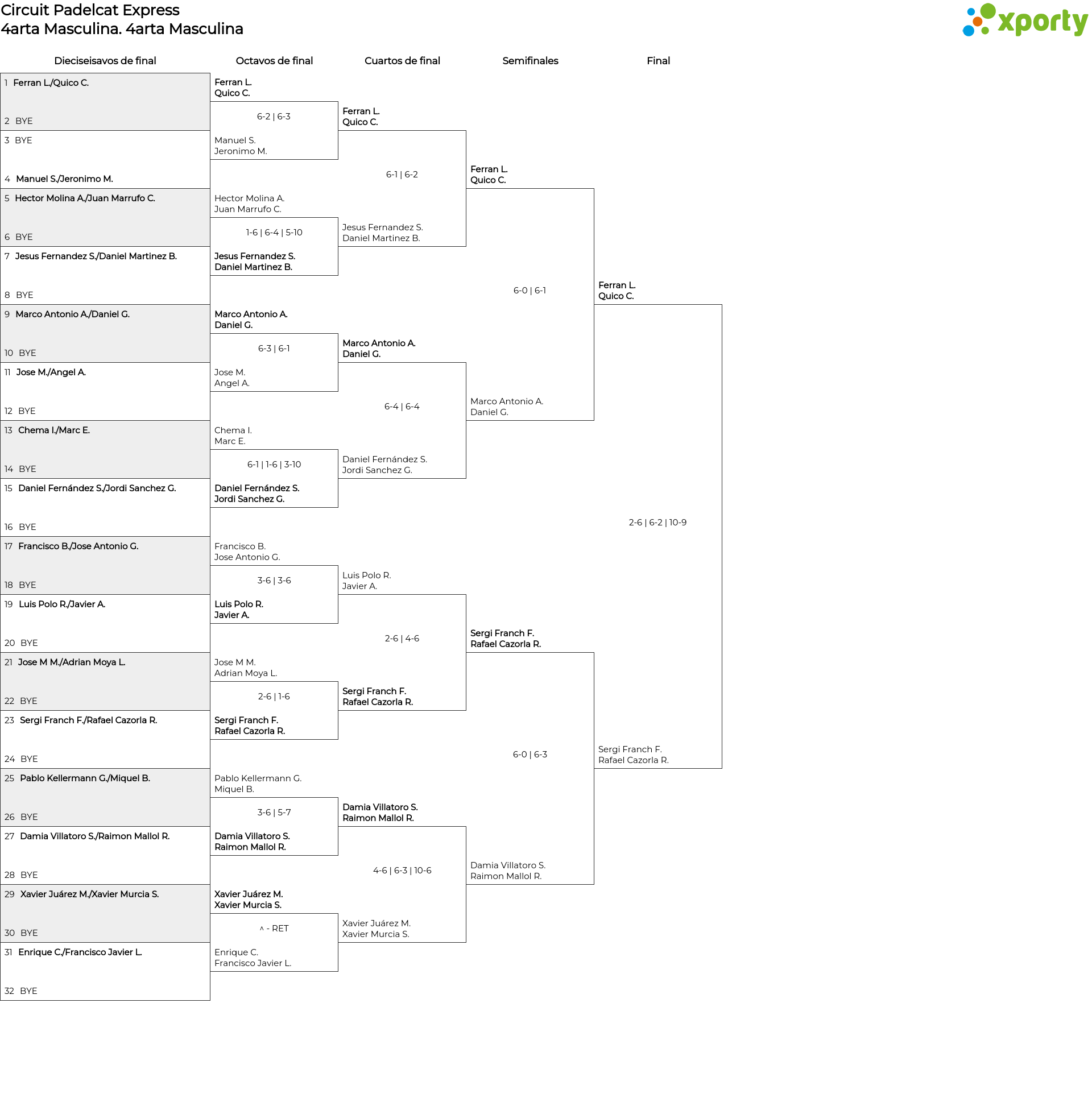 Circuit Padelcat Express
4arta Masculina. 4arta Masculina

xporty

Dieciseisavos de final

1 Ferran L./Quico C.
2 BYE
3 BYE
4 Manuel S./Jeronimo M.
5 Hector Molina A./Juan Marrufo C.
6 BYE
7 Jesus Fernandez S./Daniel Martinez B.
8 BYE
9 Marco Antonio A./Daniel G.
10 BYE
11 Jose M./Angel A.
12 BYE
13 Chema I./Marc E.
14 BYE
15 Daniel Fernández S./Jordi Sanchez G.
16 BYE
17 Francisco B./Jose Antonio G.
18 BYE
19 Luis Polo R./Javier A.
20 BYE
21 Jose M M./Adrian Moya L.
22 BYE
23 Sergi Franch F./Rafael Cazorla R.
24 BYE
25 Pablo Kellermann G./Miquel B.
26 BYE
27 Damia Villatoro S./Raimon Mallol R.
28 BYE
29 Xavier Juárez M./Xavier Murcia S.
30 BYE
31 Enrique C./Francisco Javier L.
32 BYE

Octavos de final

Ferran L.
Quico C.
6-2 | 6-3
Manuel S.
Jeronimo M.

Hector Molina A.
Juan Marrufo C.
1-6 | 6-4 | 5-10
Jesus Fernandez S.
Daniel Martinez B.

Marco Antonio A.
Daniel G.
6-3 | 6-1
Jose M.
Angel A.

Chema I.
Marc E.
6-1 | 1-6 | 3-10
Daniel Fernández S.
Jordi Sanchez G.

Francisco B.
Jose Antonio G.
3-6 | 3-6
Luis Polo R.
Javier A.

Jose M M.
Adrian Moya L.
2-6 | 1-6
Sergi Franch F.
Rafael Cazorla R.

Pablo Kellermann G.
Miquel B.
3-6 | 5-7
Damia Villatoro S.
Raimon Mallol R.

Xavier Juárez M.
Xavier Murcia S.
^ - RET
Enrique C.
Francisco Javier L.

Cuartos de final

Ferran L.
Quico C.
6-1 | 6-2
Jesus Fernandez S.
Daniel Martinez B.

Marco Antonio A.
Daniel G.
6-4 | 6-4
Daniel Fernández S.
Jordi Sanchez G.

Luis Polo R.
Javier A.
2-6 | 4-6
Sergi Franch F.
Rafael Cazorla R.

Damia Villatoro S.
Raimon Mallol R.
4-6 | 6-3 | 10-6
Xavier Juárez M.
Xavier Murcia S.

Semifinales

Ferran L.
Quico C.
6-0 | 6-1
Marco Antonio A.
Daniel G.

Sergi Franch F.
Rafael Cazorla R.
6-0 | 6-3
Damia Villatoro S.
Raimon Mallol R.

Final

Ferran L.
Quico C.
2-6 | 6-2 | 10-9
Sergi Franch F.
Rafael Cazorla R.